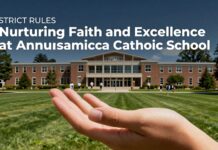 STRICT RULES
Nurturing Faith and Excellence at Annuısamicca Cathoic School